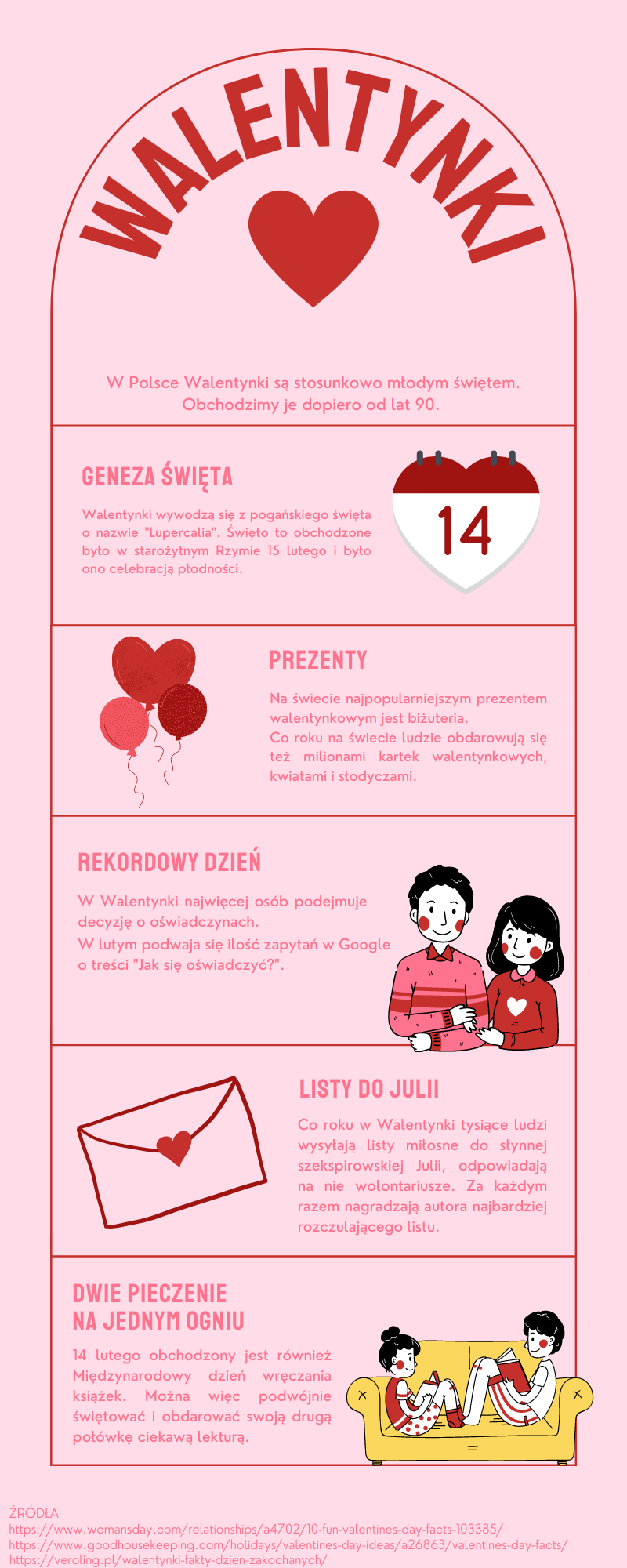 WALENTYNKI

W Polsce Walentynki są stosunkowo młodym świętem. Obchodzimy je dopiero od lat 90.

GENEZA ŚWIĘTA

Walentynki wywodzą się z pogańskiego święta o nazwie "Lupercalia". Święto to obchodzone było w starożytnym Rzymie 15 lutego i było ono celebracją płodności.

14

PREZENTY

Na świecie najpopularniejszym prezentem walentynkowym jest biżuteria.
Co roku na świecie ludzie obdarowują się też milionami kartek walentynkowych, kwiatami i słodyczami.

REKORDOWY DZIEŃ

W Walentynki najwięcej osób podejmuje decyzję o oświadczynach.
W lutym podwaja się ilość zapytań w Google o treści "Jak się oświadczyć?".

LISTY DO JULII

Co roku w Walentynki tysiące ludzi wysyłają listy miłosne do słynnej szekspirowskiej Julii, odpowiadają na nie wolontariusze. Za każdym razem nagradzają autora najbardziej rozczulającego listu.

DWIE PIECZENIE NA JEDNYM OGNIU

14 lutego obchodzony jest również Międzynarodowy dzień wręczania książek. Można więc podwójnie świętować i obdarować swoją drugą połówkę ciekawą lekturą.

ŹRÓDŁA
https://www.womansday.com/relationships/a4702/10-fun-valentines-day-facts-103385/
https://www.goodhousekeeping.com/holidays/valentines-day-ideas/a26863/valentines-day-facts/
https://veroling.pl/walentynki-fakty-dzien-zakochanych/